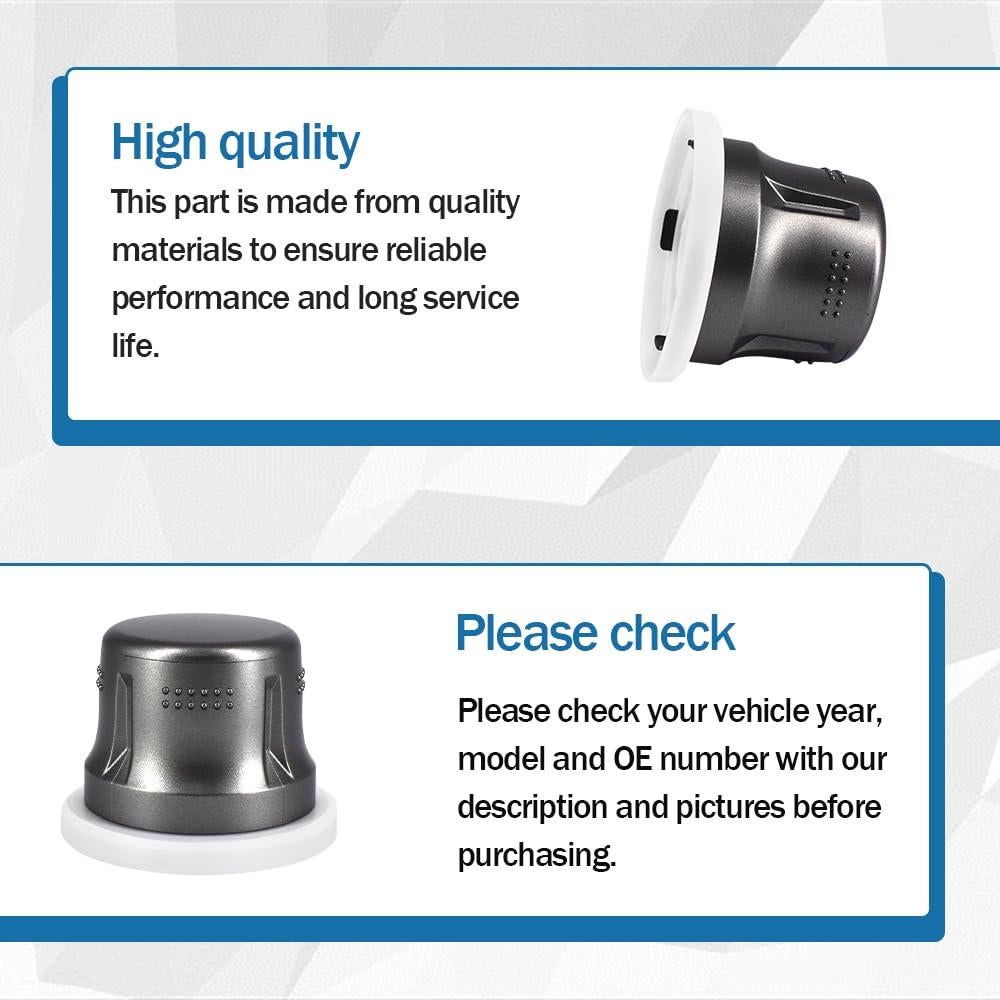 High quality

This part is made from quality materials to ensure reliable performance and long service life.

Please check

Please check your vehicle year, model and OE number with our description and pictures before purchasing.